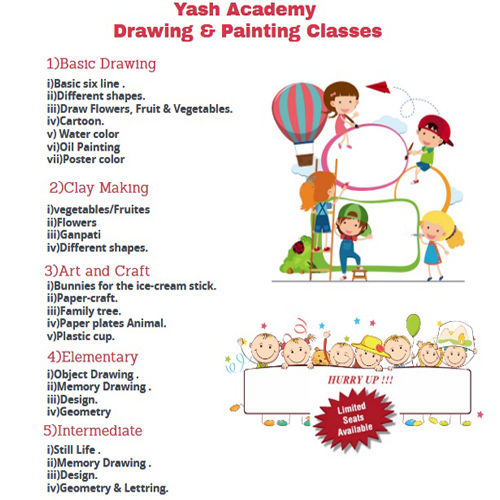 Yash Academy
Drawing & Painting Classes

1)Basic Drawing

i)Basic six line .
ii)Different shapes.
iii)Draw Flowers, Fruit & Vegetables.
iv)Cartoon.
v) Water color
vi)Oil Painting
vii)Poster color

2)Clay Making

i)vegetables/Fruites
ii)Flowers
iii)Ganpati
iv)Different shapes.

3)Art and Craft
i)Bunnies for the ice-cream stick.
ii)Paper-craft.
iii)Family tree.
iv)Paper plates Animal.
v)Plastic cup.

4)Elementary
i)Object Drawing .
ii)Memory Drawing .
iii)Design.
iv)Geometry

5)Intermediate
i)Still Life .
ii)Memory Drawing .
iii)Design.
iv)Geometry & Lettring.

HURRY UP !!!

Limited Seats Available